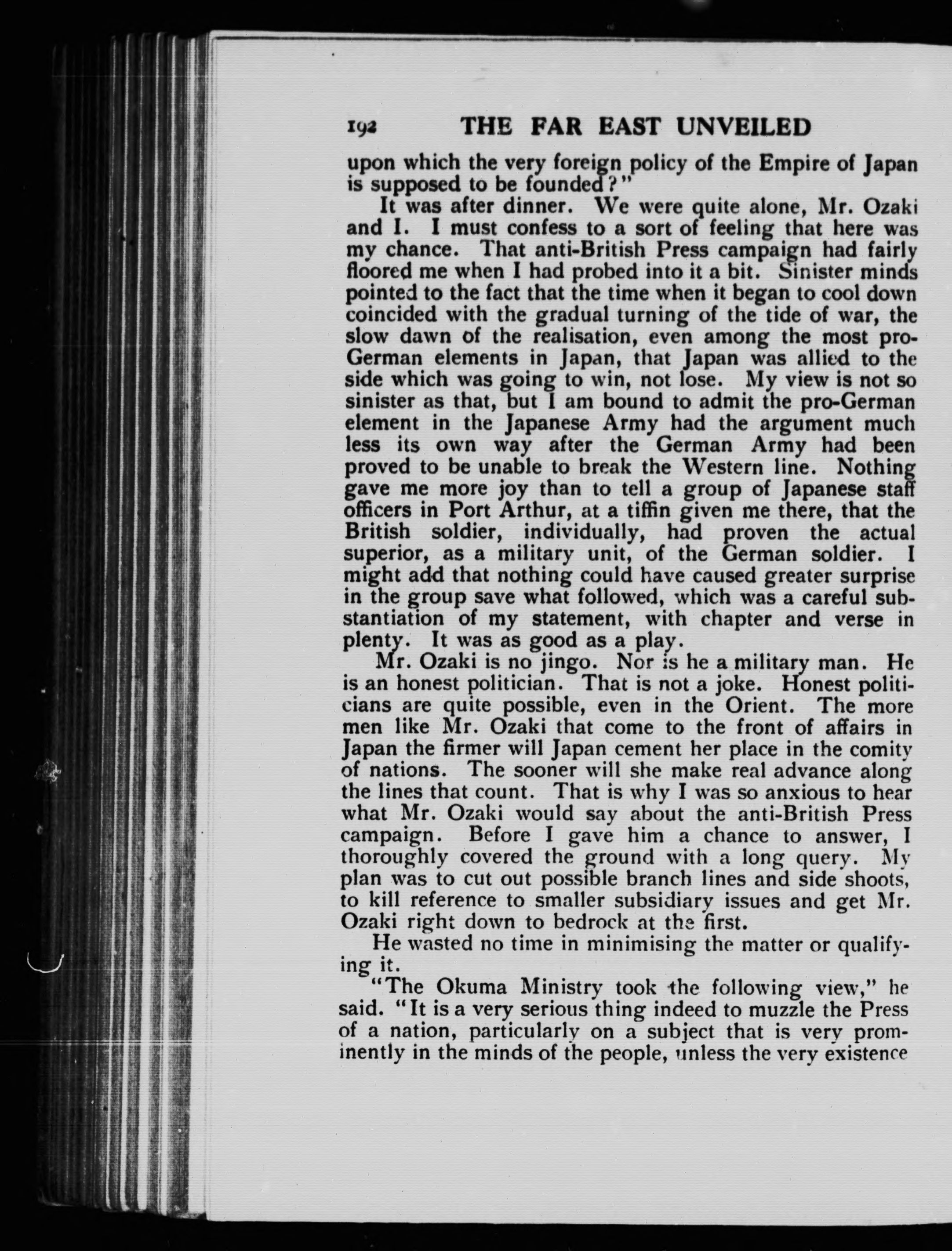 192 THE FAR EAST UNVEILED

upon which the very foreign policy of the Empire of Japan is supposed to be founded?"

It was after dinner. We were quite alone, Mr. Ozaki and I. I must confess to a sort of feeling that here was my chance. That anti-British Press campaign had fairly floored me when I had probed into it a bit. Sinister minds pointed to the fact that the time when it began to cool down coincided with the gradual turning of the tide of war, the slow dawn of the realisation, even among the most pro-German elements in Japan, that Japan was allied to the side which was going to win, not lose. My view is not so sinister as that, but I am bound to admit the pro-German element in the Japanese Army had the argument much less its own way after the German Army had been proved to be unable to break the Western line. Nothing gave me more joy than to tell a group of Japanese staff officers in Port Arthur, at a tiffin given me there, that the British soldier, individually, had proven the actual superior, as a military unit, of the German soldier. I might add that nothing could have caused greater surprise in the group save what followed, which was a careful substantiation of my statement, with chapter and verse in plenty. It was as good as a play.

Mr. Ozaki is no jingo. Nor is he a military man. He is an honest politician. That is not a joke. Honest politicians are quite possible, even in the Orient. The more men like Mr. Ozaki that come to the front of affairs in Japan the firmer will Japan cement her place in the comity of nations. The sooner will she make real advance along the lines that count. That is why I was so anxious to hear what Mr. Ozaki would say about the anti-British Press campaign. Before I gave him a chance to answer, I thoroughly covered the ground with a long query. My plan was to cut out possible branch lines and side shoots, to kill reference to smaller subsidiary issues and get Mr. Ozaki right down to bedrock at the first.

He wasted no time in minimising the matter or qualifying it.

"The Okuma Ministry took the following view," he said. "It is a very serious thing indeed to muzzle the Press of a nation, particularly on a subject that is very prominently in the minds of the people, unless the very existence